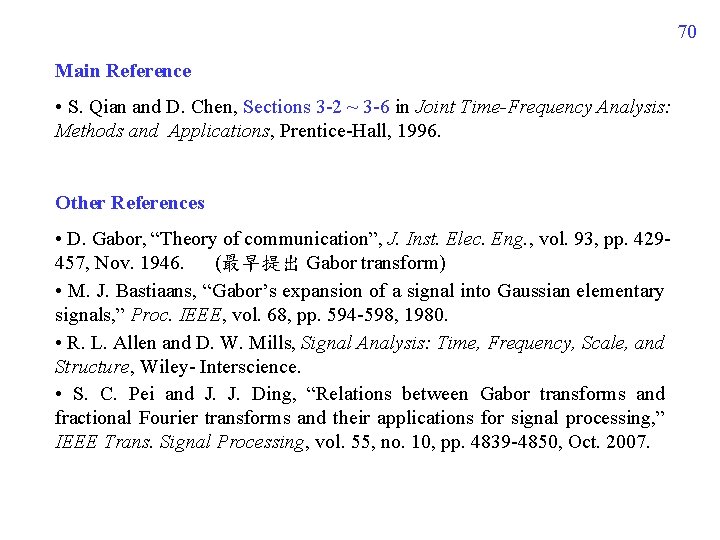 70

Main Reference

• S. Qian and D. Chen, Sections 3-2 ~ 3-6 in Joint Time-Frequency Analysis: Methods and Applications, Prentice-Hall, 1996.

Other References

• D. Gabor, “Theory of communication”, J. Inst. Elec. Eng., vol. 93, pp. 429-457, Nov. 1946. (最早提出 Gabor transform)

• M. J. Bastiaans, “Gabor’s expansion of a signal into Gaussian elementary signals,” Proc. IEEE, vol. 68, pp. 594-598, 1980.

• R. L. Allen and D. W. Mills, Signal Analysis: Time, Frequency, Scale, and Structure, Wiley- Interscience.

• S. C. Pei and J. J. Ding, “Relations between Gabor transforms and fractional Fourier transforms and their applications for signal processing,” IEEE Trans. Signal Processing, vol. 55, no. 10, pp. 4839-4850, Oct. 2007.